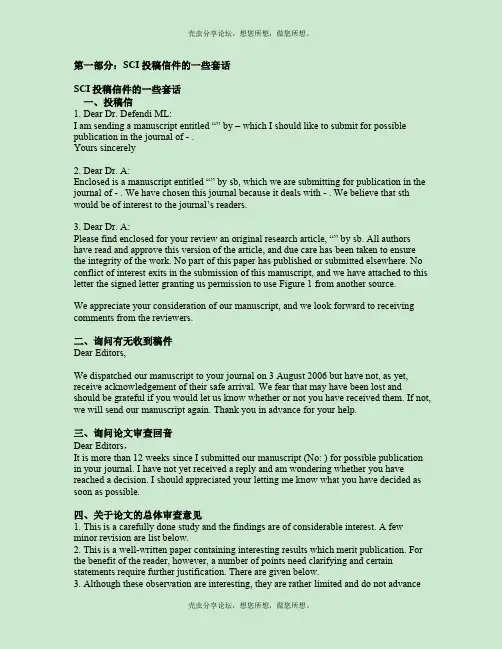 壳虫分享论坛，想您所想，做您所想。

第一部分：SCI 投稿信件的一些套话

SCI 投稿信件的一些套话
一、投稿信
1. Dear Dr. Defendi ML:
I am sending a manuscript entitled “” by – which I should like to submit for possible publication in the journal of - .
Yours sincerely

2. Dear Dr. A:
Enclosed is a manuscript entitled “” by sb, which we are submitting for publication in the journal of - . We have chosen this journal because it deals with - . We believe that sth would be of interest to the journal’s readers.

3. Dear Dr. A:
Please find enclosed for your review an original research article, “” by sb. All authors have read and approve this version of the article, and due care has been taken to ensure the integrity of the work. No part of this paper has published or submitted elsewhere. No conflict of interest exits in the submission of this manuscript, and we have attached to this letter the signed letter granting us permission to use Figure 1 from another source.

We appreciate your consideration of our manuscript, and we look forward to receiving comments from the reviewers.

二、询问有无收到稿件
Dear Editors,

We dispatched our manuscript to your journal on 3 August 2006 but have not, as yet, receive acknowledgement of their safe arrival. We fear that may have been lost and should be grateful if you would let us know whether or not you have received them. If not, we will send our manuscript again. Thank you in advance for your help.

三、询问论文审查回音
Dear Editors,
It is more than 12 weeks since I submitted our manuscript (No: ) for possible publication in your journal. I have not yet received a reply and am wondering whether you have reached a decision. I should appreciated your letting me know what you have decided as soon as possible.

四、关于论文的总体审查意见
1. This is a carefully done study and the findings are of considerable interest. A few minor revision are list below.
2. This is a well-written paper containing interesting results which merit publication. For the benefit of the reader, however, a number of points need clarifying and certain statements require further justification. There are given below.
3. Although these observation are interesting, they are rather limited and do not advance

壳虫分享论坛，想您所想，做您所想。